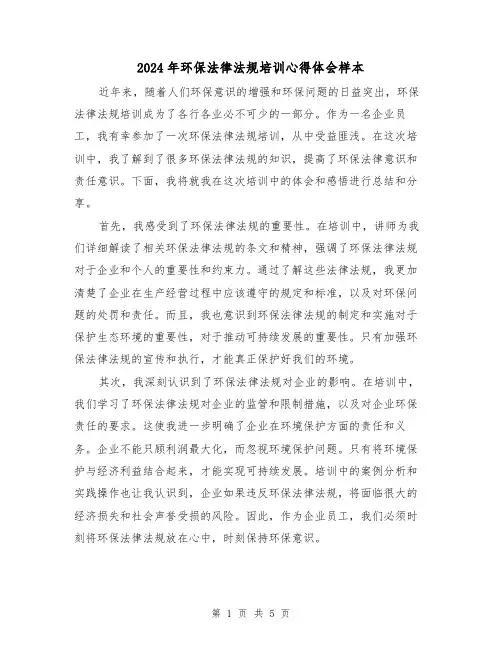 2024年环保法律法规培训心得体会样本

近年来，随着人们环保意识的增强和环保问题的日益突出，环保法律法规培训成为了各行各业必不可少的一部分。作为一名企业员工，我有幸参加了一次环保法律法规培训，从中受益匪浅。在这次培训中，我了解到了很多环保法律法规的知识，提高了环保法律意识和责任意识。下面，我将就我在这次培训中的体会和感悟进行总结和分享。

首先，我感受到了环保法律法规的重要性。在培训中，讲师为我们详细解读了相关环保法律法规的条文和精神，强调了环保法律法规对于企业和个人的重要性和约束力。通过了解这些法律法规，我更加清楚了企业在生产经营过程中应该遵守的规定和标准，以及对环保问题的处罚和责任。而且，我也意识到环保法律法规的制定和实施对于保护生态环境的重要性，对于推动可持续发展的重要性。只有加强环保法律法规的宣传和执行，才能真正保护好我们的环境。

其次，我深刻认识到了环保法律法规对企业的影响。在培训中，我们学习了环保法律法规对企业的监管和限制措施，以及对企业环保责任的要求。这使我进一步明确了企业在环境保护方面的责任和义务。企业不能只顾利润最大化，而忽视环境保护问题。只有将环境保护与经济利益结合起来，才能实现可持续发展。培训中的案例分析和实践操作也让我认识到，企业如果违反环保法律法规，将面临很大的经济损失和社会声誉受损的风险。因此，作为企业员工，我们必须时刻将环保法律法规放在心中，时刻保持环保意识。

第 1 页 共 5 页